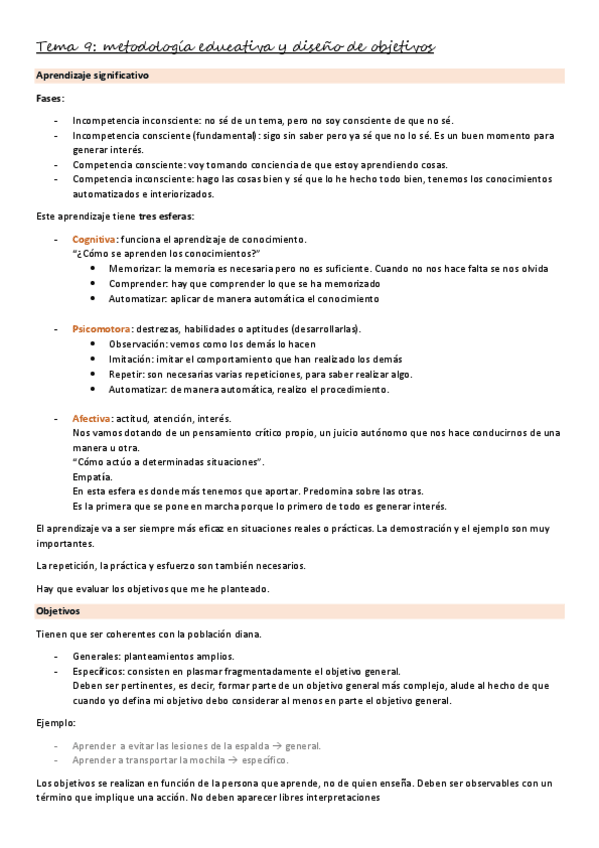 Tema 9: metodología educativa y diseño de objetivos

Aprendizaje significativo

Fases:

- Incompetencia inconsciente: no sé de un tema, pero no soy consciente de que no sé.
- Incompetencia consciente (fundamental): sigo sin saber pero ya sé que no lo sé. Es un buen momento para generar interés.
- Competencia consciente: voy tomando conciencia de que estoy aprendiendo cosas.
- Competencia inconsciente: hago las cosas bien y sé que lo he hecho todo bien, tenemos los conocimientos automatizados e interiorizados.

Este aprendizaje tiene tres esferas:

- Cognitiva: funciona el aprendizaje de conocimiento.
"¿Cómo se aprenden los conocimientos?"
  • Memorizar: la memoria es necesaria pero no es suficiente. Cuando no nos hace falta se nos olvida
  • Comprender: hay que comprender lo que se ha memorizado
  • Automatizar: aplicar de manera automática el conocimiento

- Psicomotora: destrezas, habilidades o aptitudes (desarrollarlas).
  • Observación: vemos como los demás lo hacen
  • Imitación: imitar el comportamiento que han realizado los demás
  • Repetir: son necesarias varias repeticiones, para saber realizar algo.
  • Automatizar: de manera automática, realizo el procedimiento.

- Afectiva: actitud, atención, interés.
Nos vamos dotando de un pensamiento crítico propio, un juicio autónomo que nos hace conducirnos de una manera u otra.
"Cómo actúo a determinadas situaciones".
Empatía.
En esta esfera es donde más tenemos que aportar. Predomina sobre las otras.
Es la primera que se pone en marcha porque lo primero de todo es generar interés.

El aprendizaje va a ser siempre más eficaz en situaciones reales o prácticas. La demostración y el ejemplo son muy importantes.

La repetición, la práctica y esfuerzo son también necesarios.

Hay que evaluar los objetivos que me he planteado.

Objetivos

Tienen que ser coherentes con la población diana.

- Generales: planteamientos amplios.
- Específicos: consisten en plasmar fragmentadamente el objetivo general.
Deben ser pertinentes, es decir, formar parte de un objetivo general más complejo, alude al hecho de que cuando yo defina mi objetivo debo considerar al menos en parte el objetivo general.

Ejemplo:

- Aprender a evitar las lesiones de la espalda → general.
- Aprender a transportar la mochila → específico.

Los objetivos se realizan en función de la persona que aprende, no de quien enseña. Deben ser observables con un término que implique una acción. No deben aparecer libres interpretaciones